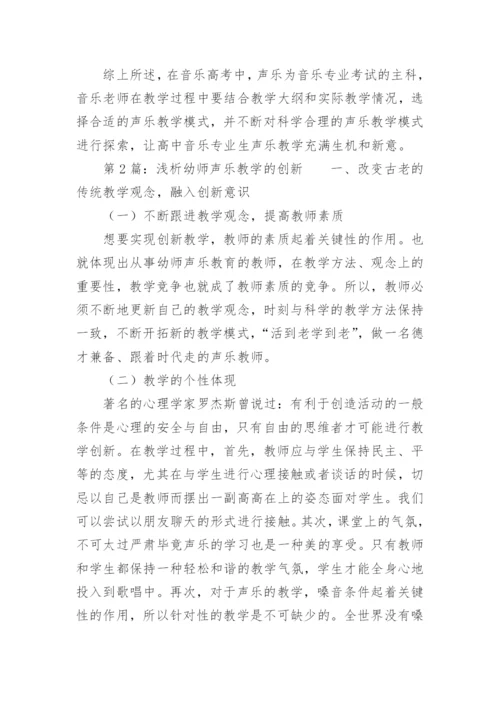 综上所述，在音乐高考中，声乐为音乐专业考试的主科，音乐老师在教学过程中要结合教学大纲和实际教学情况，选择合适的声乐教学模式，并不断对科学合理的声乐教学模式进行探索，让高中音乐专业生声乐教学充满生机和新意。

第2篇：浅析幼师声乐教学的创新　　一、改变古老的传统教学观念，融入创新意识

（一）不断跟进教学观念，提高教师素质

想要实现创新教学，教师的素质起着关键性的作用。也就体现出从事幼师声乐教育的教师，在教学方法、观念上的重要性，教学竞争也就成了教师素质的竞争。所以，教师必须不断地更新自己的教学观念，时刻与科学的教学方法保持一致，不断开拓新的教学模式，“活到老学到老”，做一名德才兼备、跟着时代走的声乐教师。

（二）教学的个性体现

著名的心理学家罗杰斯曾说过：有利于创造活动的一般条件是心理的安全与自由，只有自由的思维者才可能进行教学创新。在教学过程中，首先，教师应与学生保持民主、平等的态度，尤其在与学生进行心理接触或者谈话的时候，切忌以自己是教师而摆出一副高高在上的姿态面对学生。我们可以尝试以朋友聊天的形式进行接触。其次，课堂上的气氛，不可太过严肃毕竟声乐的学习也是一种美的享受。只有教师和学生都保持一种轻松和谐的教学气氛，学生才能全身心地投入到歌唱中。再次，对于声乐的教学，嗓音条件起着关键性的作用，所以针对性的教学是不可缺少的。全世界没有嗓